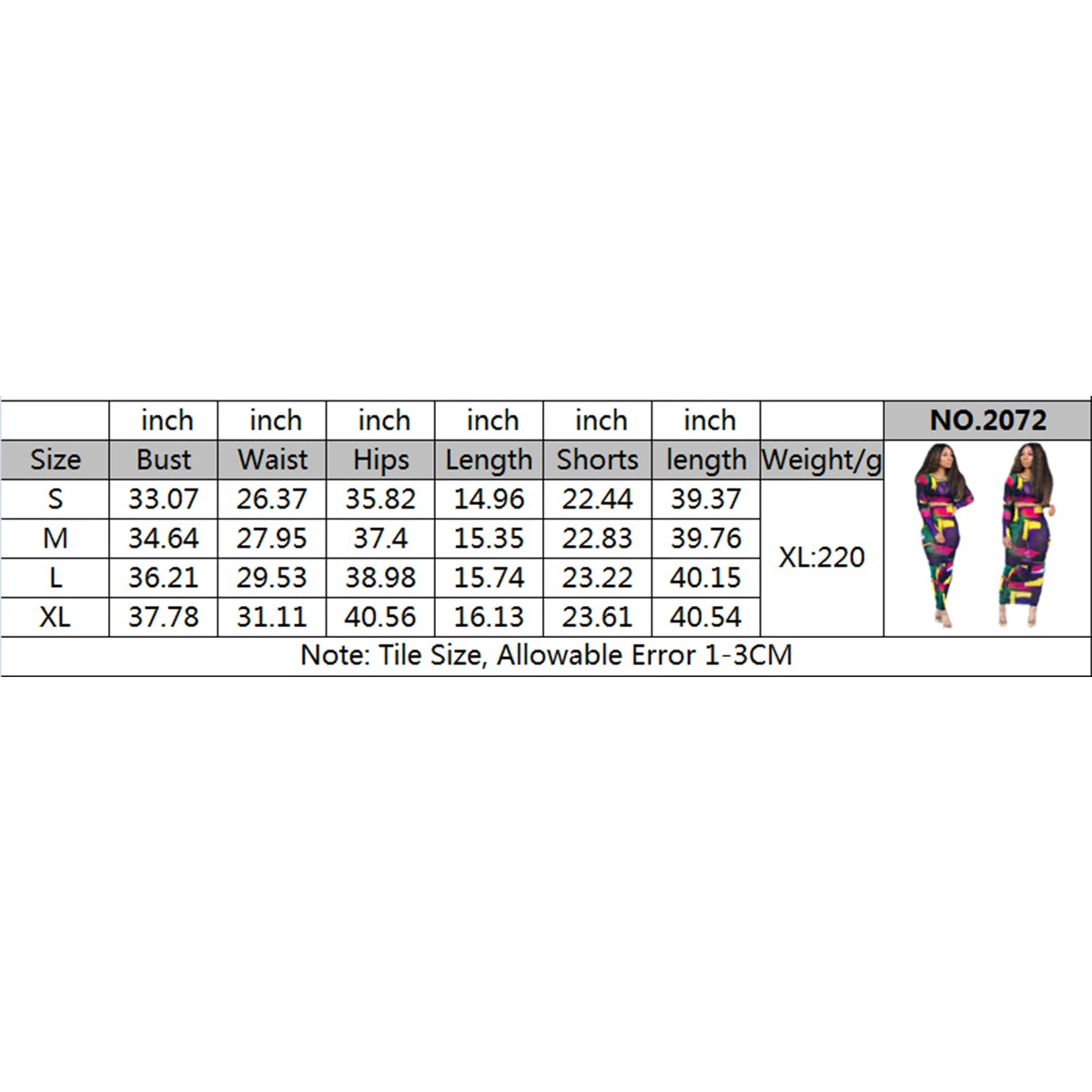 |  | inch | inch | inch | inch | inch | inch |  | NO.2072 |
|---|---|---|---|---|---|---|---|---|
| Size | Bust | Waist | Hips | Length | Shorts | length | Weight/g |  |
| S | 33.07 | 26.37 | 35.82 | 14.96 | 22.44 | 39.37 | XL:220 |  |
| M | 34.64 | 27.95 | 37.4 | 15.35 | 22.83 | 39.76 |  |  |
| L | 36.21 | 29.53 | 38.98 | 15.74 | 23.22 | 40.15 |  |  |
| XL | 37.78 | 31.11 | 40.56 | 16.13 | 23.61 | 40.54 |  |  |

Note: Tile Size, Allowable Error 1-3CM